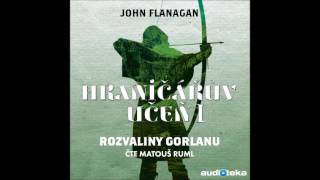 JOHN FLANAGAN

HRANIČÁŘŮV UČEŇ 1

ROZVALINY GORLANU

ČTE MATOUŠ RUML

audioteka